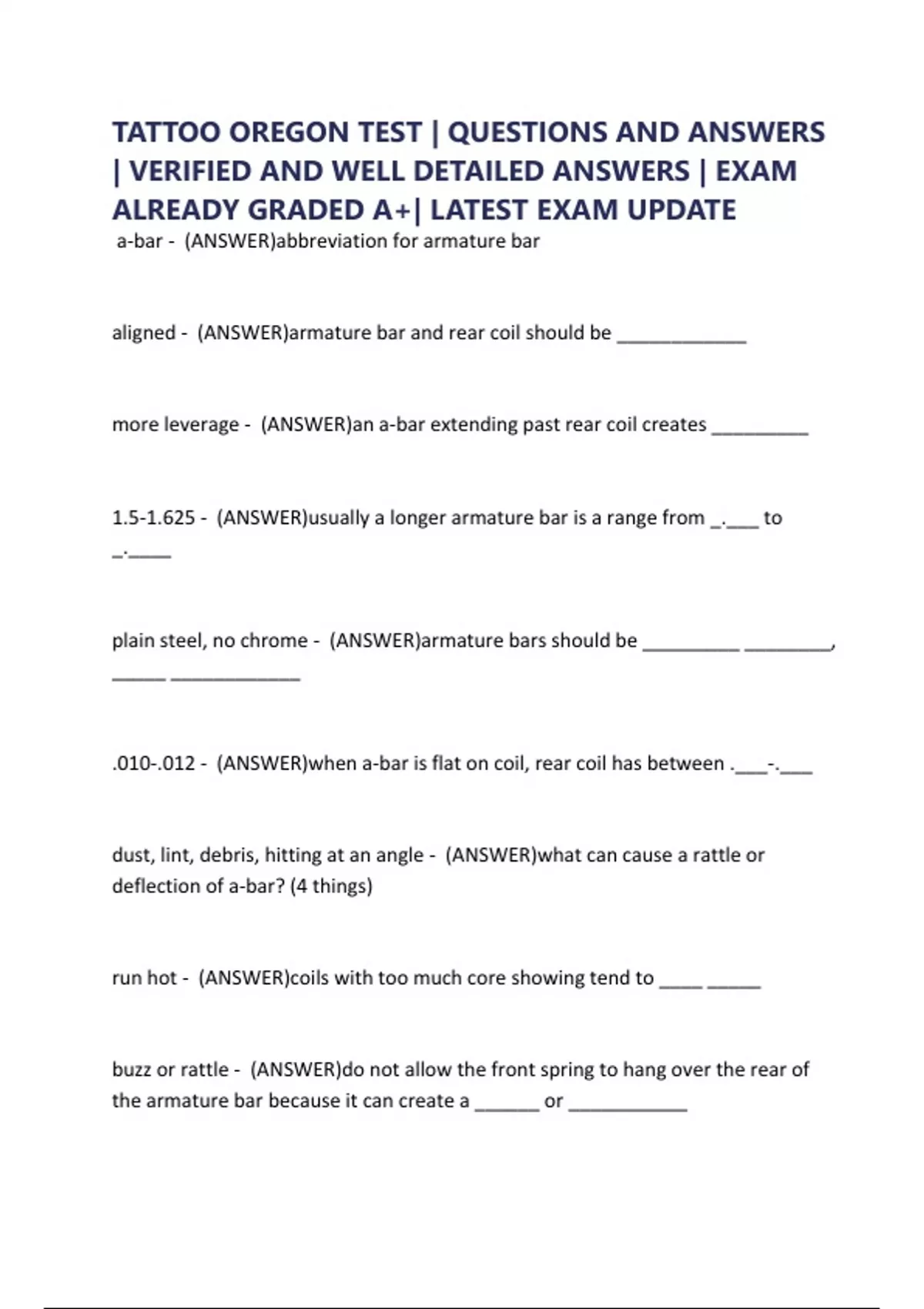 TATTOO OREGON TEST | QUESTIONS AND ANSWERS | VERIFIED AND WELL DETAILED ANSWERS | EXAM ALREADY GRADED A+| LATEST EXAM UPDATE

a-bar - (ANSWER)abbreviation for armature bar

aligned - (ANSWER)armature bar and rear coil should be ____________

more leverage - (ANSWER)an a-bar extending past rear coil creates _________

1.5-1.625 - (ANSWER)usually a longer armature bar is a range from _.___ to _.____

plain steel, no chrome - (ANSWER)armature bars should be _________ ________, _____ ____________

.010-.012 - (ANSWER)when a-bar is flat on coil, rear coil has between .___-.___

dust, lint, debris, hitting at an angle - (ANSWER)what can cause a rattle or deflection of a-bar? (4 things)

run hot - (ANSWER)coils with too much core showing tend to ____ _____

buzz or rattle - (ANSWER)do not allow the front spring to hang over the rear of the armature bar because it can create a ______ or ___________